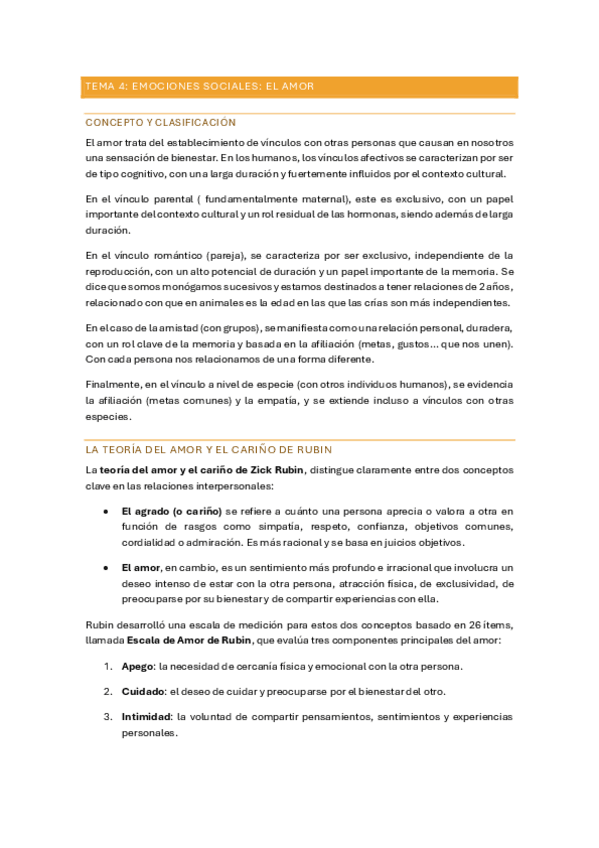 TEMA 4: EMOCIONES SOCIALES: EL AMOR

CONCEPTO Y CLASIFICACIÓN

El amor trata del establecimiento de vínculos con otras personas que causan en nosotros una sensación de bienestar. En los humanos, los vínculos afectivos se caracterizan por ser de tipo cognitivo, con una larga duración y fuertemente influidos por el contexto cultural.

En el vínculo parental ( fundamentalmente maternal), este es exclusivo, con un papel importante del contexto cultural y un rol residual de las hormonas, siendo además de larga duración.

En el vínculo romántico (pareja), se caracteriza por ser exclusivo, independiente de la reproducción, con un alto potencial de duración y un papel importante de la memoria. Se dice que somos monógamos sucesivos y estamos destinados a tener relaciones de 2 años, relacionado con que en animales es la edad en las que las crías son más independientes.

En el caso de la amistad (con grupos), se manifiesta como una relación personal, duradera, con un rol clave de la memoria y basada en la afiliación (metas, gustos... que nos unen). Con cada persona nos relacionamos de una forma diferente.

Finalmente, en el vínculo a nivel de especie (con otros individuos humanos), se evidencia la afiliación (metas comunes) y la empatía, y se extiende incluso a vínculos con otras especies.

LA TEORÍA DEL AMOR Y EL CARIÑO DE RUBIN

La teoría del amor y el cariño de Zick Rubin, distingue claramente entre dos conceptos clave en las relaciones interpersonales:

• El agrado (o cariño) se refiere a cuánto una persona aprecia o valora a otra en función de rasgos como simpatía, respeto, confianza, objetivos comunes, cordialidad o admiración. Es más racional y se basa en juicios objetivos.

• El amor, en cambio, es un sentimiento más profundo e irracional que involucra un deseo intenso de estar con la otra persona, atracción física, de exclusividad, de preocuparse por su bienestar y de compartir experiencias con ella.

Rubin desarrolló una escala de medición para estos dos conceptos basado en 26 ítems, llamada Escala de Amor de Rubin, que evalúa tres componentes principales del amor:

1. Apego: la necesidad de cercanía física y emocional con la otra persona.

2. Cuidado: el deseo de cuidar y preocuparse por el bienestar del otro.

3. Intimidad: la voluntad de compartir pensamientos, sentimientos y experiencias personales.